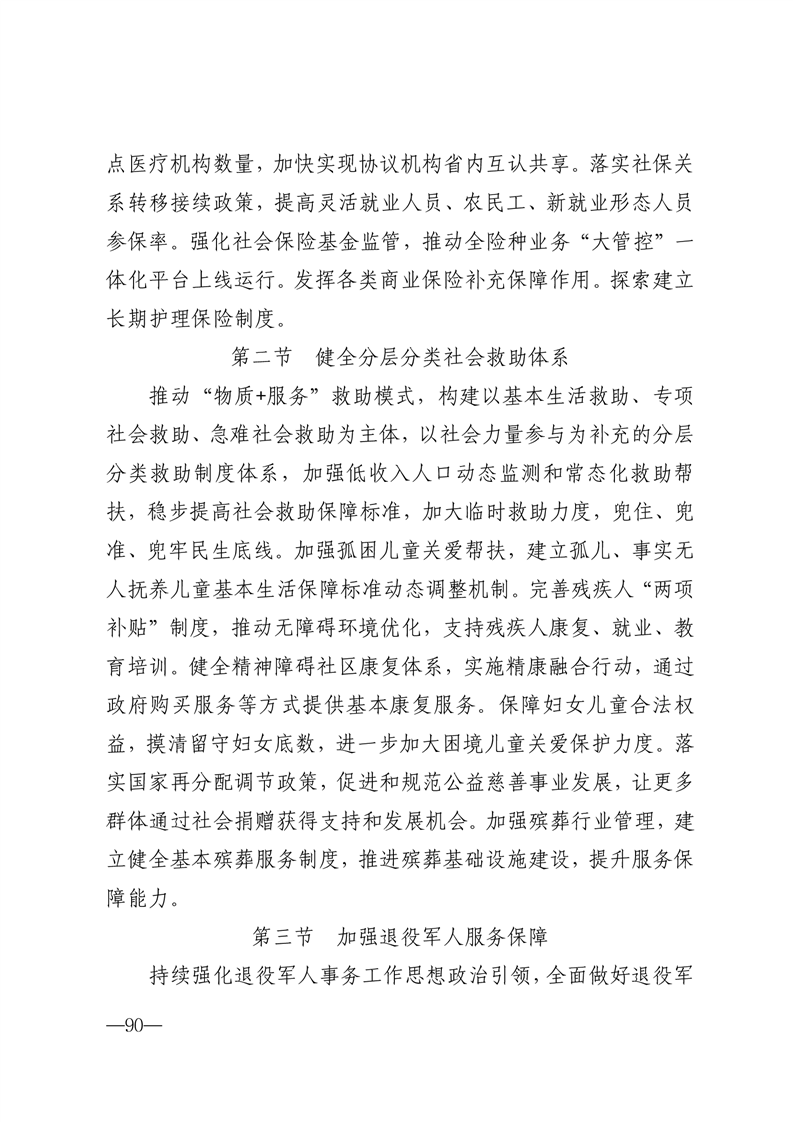 点医疗机构数量，加快实现协议机构省内互认共享。落实社保关系转移接续政策，提高灵活就业人员、农民工、新就业形态人员参保率。强化社会保险基金监管，推动全险种业务“大管控”一体化平台上线运行。发挥各类商业保险补充保障作用。探索建立长期护理保险制度。

第二节　健全分层分类社会救助体系

推动“物质+服务”救助模式，构建以基本生活救助、专项社会救助、急难社会救助为主体，以社会力量参与为补充的分层分类救助制度体系，加强低收入人口动态监测和常态化救助帮扶，稳步提高社会救助保障标准，加大临时救助力度，兜住、兜准、兜牢民生底线。加强孤困儿童关爱帮扶，建立孤儿、事实无人抚养儿童基本生活保障标准动态调整机制。完善残疾人“两项补贴”制度，推动无障碍环境优化，支持残疾人康复、就业、教育培训。健全精神障碍社区康复体系，实施精康融合行动，通过政府购买服务等方式提供基本康复服务。保障妇女儿童合法权益，摸清留守妇女底数，进一步加大困境儿童关爱保护力度。落实国家再分配调节政策，促进和规范公益慈善事业发展，让更多群体通过社会捐赠获得支持和发展机会。加强殡葬行业管理，建立健全基本殡葬服务制度，推进殡葬基础设施建设，提升服务保障能力。

第三节　加强退役军人服务保障

持续强化退役军人事务工作思想政治引领，全面做好退役军

—90—